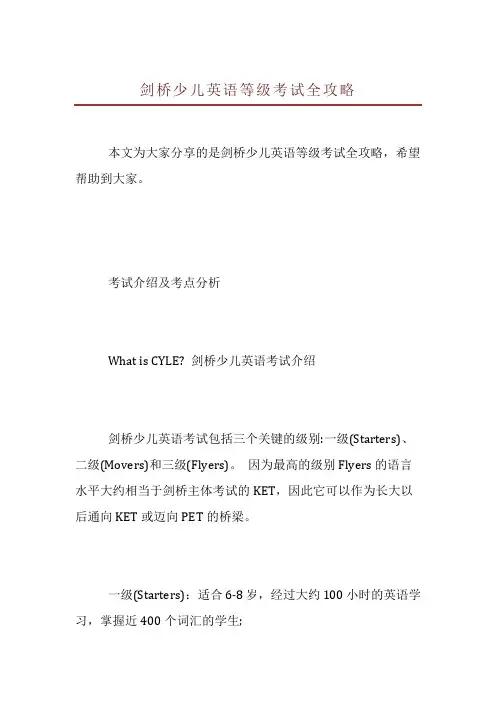 剑桥少儿英语等级考试全攻略

本文为大家分享的是剑桥少儿英语等级考试全攻略，希望帮助到大家。

考试介绍及考点分析

What is CYLE? 剑桥少儿英语考试介绍

剑桥少儿英语考试包括三个关键的级别:一级(Starters)、二级(Movers)和三级(Flyers)。 因为最高的级别 Flyers 的语言水平大约相当于剑桥主体考试的 KET，因此它可以作为长大以后通向 KET 或迈向 PET 的桥梁。

一级(Starters)：适合 6-8 岁，经过大约 100 小时的英语学习，掌握近 400 个词汇的学生;